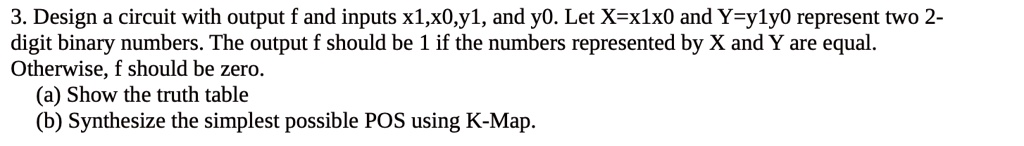 3. Design a circuit with output f and inputs x1,x0,y1, and y0. Let X=x1x0 and Y=y1y0 represent two 2-digit binary numbers. The output f should be 1 if the numbers represented by X and Y are equal. Otherwise, f should be zero.
(a) Show the truth table
(b) Synthesize the simplest possible POS using K-Map.